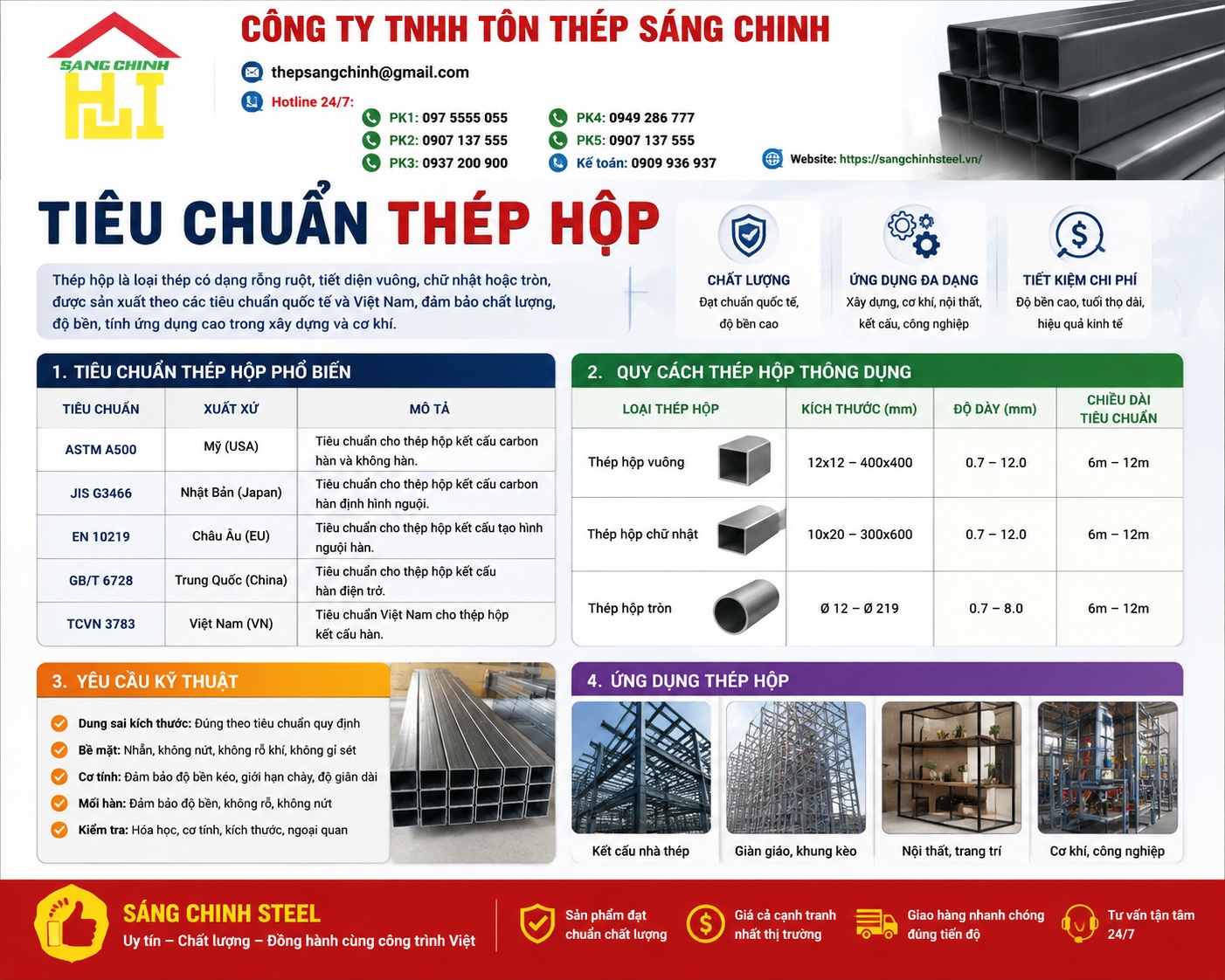 SANG CHINH

CÔNG TY TNHH TÔN THÉP SÁNG CHINH

thepsangchinh@gmail.com

Hotline 24/7:

PK1: 097 5555 055
PK2: 0907 137 555
PK3: 0937 200 900
PK4: 0949 286 777
PK5: 0907 137 555
Kế toán: 0909 936 937

Website: https://sangchinhsteel.vn/

TIÊU CHUẨN THÉP HỘP

Thép hộp là loại thép có dạng rỗng ruột, tiết diện vuông, chữ nhật hoặc tròn, được sản xuất theo các tiêu chuẩn quốc tế và Việt Nam, đảm bảo chất lượng, độ bền, tính ứng dụng cao trong xây dựng và cơ khí.

CHẤT LƯỢNG
Đạt chuẩn quốc tế, độ bền cao

ỨNG DỤNG ĐA DẠNG
Xây dựng, cơ khí, nội thất, kết cấu, công nghiệp

TIẾT KIỆM CHI PHÍ
Độ bền cao, tuổi thọ dài, hiệu quả kinh tế

1. TIÊU CHUẨN THÉP HỘP PHỔ BIẾN

| TIÊU CHUẨN | XUẤT XỨ | MÔ TẢ |
|---|---|---|
| ASTM A500 | Mỹ (USA) | Tiêu chuẩn cho thép hộp kết cấu carbon hàn và không hàn. |
| JIS G3466 | Nhật Bản (Japan) | Tiêu chuẩn cho thép hộp kết cấu carbon hàn định hình nguội. |
| EN 10219 | Châu Âu (EU) | Tiêu chuẩn cho thép hộp kết cấu tạo hình nguội hàn. |
| GB/T 6728 | Trung Quốc (China) | Tiêu chuẩn cho thép hộp kết cấu hàn điện trở. |
| TCVN 3783 | Việt Nam (VN) | Tiêu chuẩn Việt Nam cho thép hộp kết cấu hàn. |

2. QUY CÁCH THÉP HỘP THÔNG DỤNG

| LOẠI THÉP HỘP | KÍCH THƯỚC (mm) | ĐỘ DÀY (mm) | CHIỀU DÀI TIÊU CHUẨN |
|---|---|---|---|
| Thép hộp vuông | 12x12 – 400x400 | 0.7 – 12.0 | 6m – 12m |
| Thép hộp chữ nhật | 10x20 – 300x600 | 0.7 – 12.0 | 6m – 12m |
| Thép hộp tròn | Ø 12 – Ø 219 | 0.7 – 8.0 | 6m – 12m |

3. YÊU CẦU KỸ THUẬT

Dung sai kích thước: Đúng theo tiêu chuẩn quy định
Bề mặt: Nhẵn, không nứt, không rỗ khí, không gỉ sét
Cơ tính: Đảm bảo độ bền kéo, giới hạn chảy, độ giãn dài
Mối hàn: Đảm bảo độ bền, không rỗ, không nứt
Kiểm tra: Hóa học, cơ tính, kích thước, ngoại quan

4. ỨNG DỤNG THÉP HỘP

Kết cấu nhà thép
Giàn giáo, khung kèo
Nội thất, trang trí
Cơ khí, công nghiệp

SÁNG CHINH STEEL
Uy tín – Chất lượng – Đồng hành cùng công trình Việt

Sản phẩm đạt chuẩn chất lượng
Giá cả cạnh tranh nhất thị trường
Giao hàng nhanh chóng đúng tiến độ
Tư vấn tận tâm 24/7